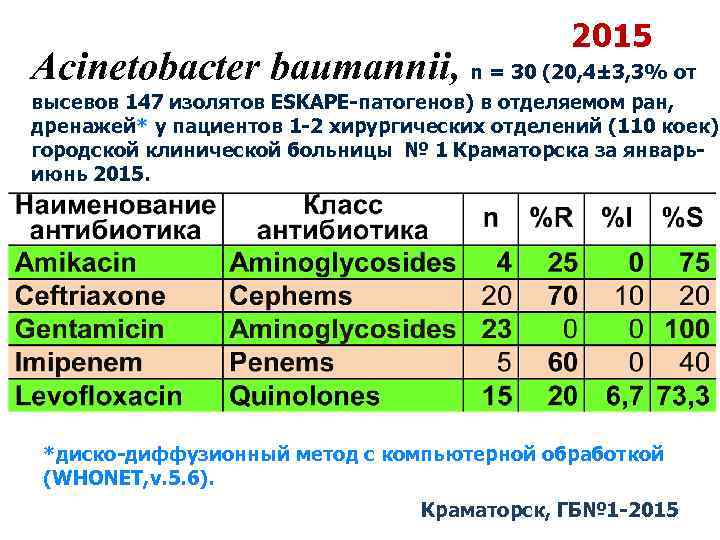 2015

Acinetobacter baumannii, n = 30 (20,4±3,3% от высевов 147 изолятов ESKAPE-патогенов) в отделяемом ран, дренажей* у пациентов 1-2 хирургических отделений (110 коек) городской клинической больницы № 1 Краматорска за январь-июнь 2015.

| Наименование антибиотика | Класс антибиотика | n | %R | %I | %S |
|---|---|---|---|---|---|
| Amikacin | Aminoglycosides | 4 | 25 | 0 | 75 |
| Ceftriaxone | Cephems | 20 | 70 | 10 | 20 |
| Gentamicin | Aminoglycosides | 23 | 0 | 0 | 100 |
| Imipenem | Penems | 5 | 60 | 0 | 40 |
| Levofloxacin | Quinolones | 15 | 20 | 6,7 | 73,3 |

*диско-диффузионный метод с компьютерной обработкой (WHONET,v.5.6).

Краматорск, ГБ№1-2015